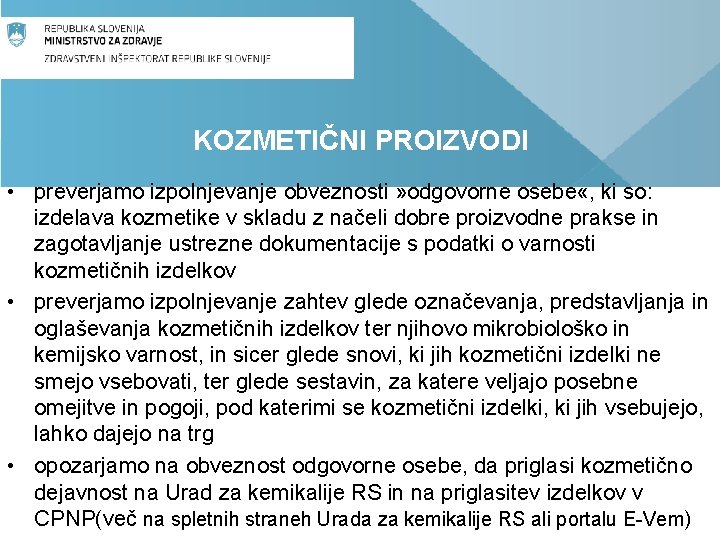 REPUBLIKA SLOVENIJA
MINISTRSTVO ZA ZDRAVJE
ZDRAVSTVENI INŠPEKTORAT REPUBLIKE SLOVENIJE

KOZMETIČNI PROIZVODI

• preverjamo izpolnjevanje obveznosti »odgovorne osebe«, ki so: izdelava kozmetike v skladu z načeli dobre proizvodne prakse in zagotavljanje ustrezne dokumentacije s podatki o varnosti kozmetičnih izdelkov

• preverjamo izpolnjevanje zahtev glede označevanja, predstavljanja in oglaševanja kozmetičnih izdelkov ter njihovo mikrobiološko in kemijsko varnost, in sicer glede snovi, ki jih kozmetični izdelki ne smejo vsebovati, ter glede sestavin, za katere veljajo posebne omejitve in pogoji, pod katerimi se kozmetični izdelki, ki jih vsebujejo, lahko dajejo na trg

• opozarjamo na obveznost odgovorne osebe, da priglasi kozmetično dejavnost na Urad za kemikalije RS in na priglasitev izdelkov v CPNP(več na spletnih straneh Urada za kemikalije RS ali portalu E-Vem)